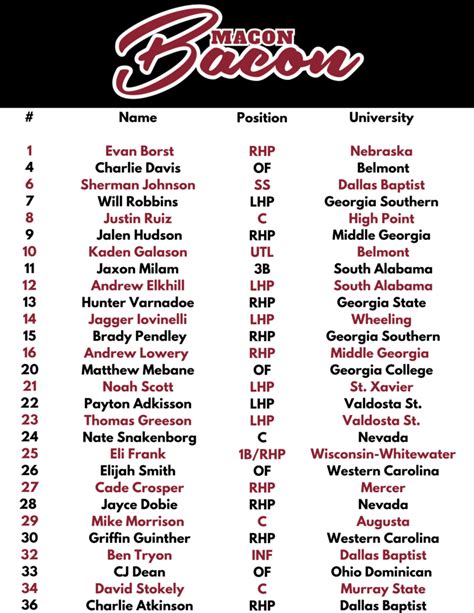 MACON
Bacon

| # | Name | Position | University |
|---|---|---|---|
| 1 | Evan Borst | RHP | Nebraska |
| 4 | Charlie Davis | OF | Belmont |
| 6 | Sherman Johnson | SS | Dallas Baptist |
| 7 | Will Robbins | LHP | Georgia Southern |
| 8 | Justin Ruiz | C | High Point |
| 9 | Jalen Hudson | RHP | Middle Georgia |
| 10 | Kaden Galason | UTL | Belmont |
| 11 | Jaxon Milam | 3B | South Alabama |
| 12 | Andrew Elkhill | LHP | South Alabama |
| 13 | Hunter Varnadoe | RHP | Georgia State |
| 14 | Jagger Iovinelli | LHP | Wheeling |
| 15 | Brady Pendley | RHP | Georgia Southern |
| 16 | Andrew Lowery | RHP | Middle Georgia |
| 20 | Matthew Mebane | OF | Georgia College |
| 21 | Noah Scott | LHP | St. Xavier |
| 22 | Payton Adkisson | LHP | Valdosta St. |
| 23 | Thomas Greeson | LHP | Valdosta St. |
| 24 | Nate Snakenborg | C | Nevada |
| 25 | Eli Frank | 1B/RHP | Wisconsin-Whitewater |
| 26 | Elijah Smith | OF | Western Carolina |
| 27 | Cade Crosper | RHP | Mercer |
| 28 | Jayce Dobie | RHP | Nevada |
| 29 | Mike Morrison | C | Augusta |
| 30 | Griffin Guinther | RHP | Western Carolina |
| 32 | Ben Tryon | INF | Dallas Baptist |
| 33 | CJ Dean | OF | Ohio Dominican |
| 34 | David Stokely | C | Murray State |
| 36 | Charlie Atkinson | RHP | Dallas Baptist |